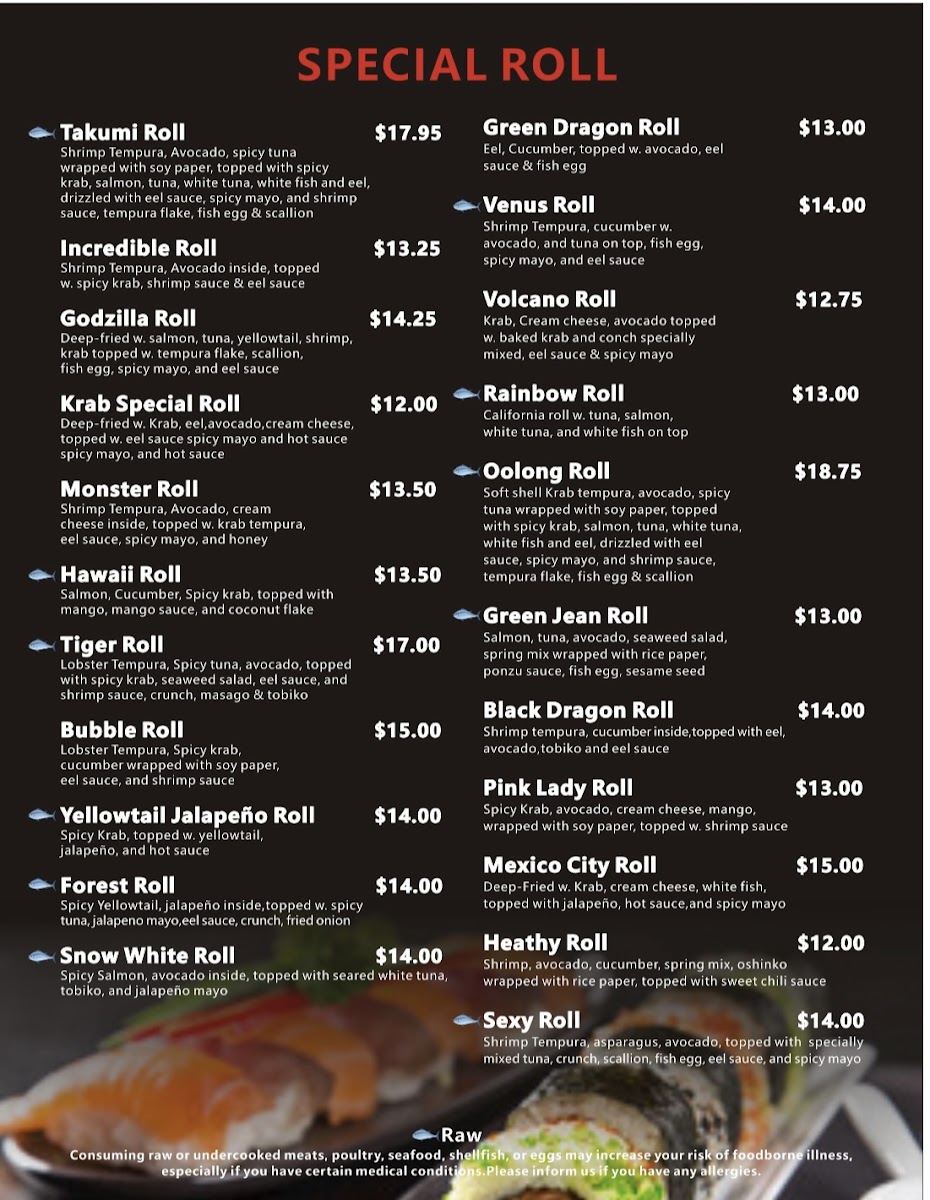 SPECIAL ROLL

Takumi Roll $17.95
Shrimp Tempura, Avocado, spicy tuna wrapped with soy paper, topped with spicy krab, salmon, tuna, white tuna, white fish and eel, drizzled with eel sauce, spicy mayo, and shrimp sauce, tempura flake, fish egg & scallion

Incredible Roll $13.25
Shrimp Tempura, Avocado inside, topped w. spicy krab, shrimp sauce & eel sauce

Godzilla Roll $14.25
Deep-fried w. salmon, tuna, yellowtail, shrimp, krab topped w. tempura flake, scallion, fish egg, spicy mayo, and eel sauce

Krab Special Roll $12.00
Deep-fried w. Krab, eel,avocado,cream cheese, topped w. eel sauce spicy mayo and hot sauce spicy mayo, and hot sauce

Monster Roll $13.50
Shrimp Tempura, Avocado, cream cheese inside, topped w. krab tempura, eel sauce, spicy mayo, and honey

Hawaii Roll $13.50
Salmon, Cucumber, Spicy krab, topped with mango, mango sauce, and coconut flake

Tiger Roll $17.00
Lobster Tempura, Spicy tuna, avocado, topped with spicy krab, seaweed salad, eel sauce, and shrimp sauce, crunch, masago & tobiko

Bubble Roll $15.00
Lobster Tempura, Spicy krab, cucumber wrapped with soy paper, eel sauce, and shrimp sauce

Yellowtail Jalapeño Roll $14.00
Spicy Krab, topped w. yellowtail, jalapeño, and hot sauce

Forest Roll $14.00
Spicy Yellowtail, jalapeño inside,topped w. spicy tuna, jalapeno mayo,eel sauce, crunch, fried onion

Snow White Roll $14.00
Spicy Salmon, avocado inside, topped with seared white tuna, tobiko, and jalapeño mayo

Green Dragon Roll $13.00
Eel, Cucumber, topped w. avocado, eel sauce & fish egg

Venus Roll $14.00
Shrimp Tempura, cucumber w. avocado, and tuna on top, fish egg, spicy mayo, and eel sauce

Volcano Roll $12.75
Krab, Cream cheese, avocado topped w. baked krab and conch specially mixed, eel sauce & spicy mayo

Rainbow Roll $13.00
California roll w. tuna, salmon, white tuna, and white fish on top

Oolong Roll $18.75
Soft shell Krab tempura, avocado, spicy tuna wrapped with soy paper, topped with spicy krab, salmon, tuna, white tuna, white fish and eel, drizzled with eel sauce, spicy mayo, and shrimp sauce, tempura flake, fish egg & scallion

Green Jean Roll $13.00
Salmon, tuna, avocado, seaweed salad, spring mix wrapped with rice paper, ponzu sauce, fish egg, sesame seed

Black Dragon Roll $14.00
Shrimp tempura, cucumber inside,topped with eel, avocado,tobiko and eel sauce

Pink Lady Roll $13.00
Spicy Krab, avocado, cream cheese, mango, wrapped with soy paper, topped w. shrimp sauce

Mexico City Roll $15.00
Deep-Fried w. Krab, cream cheese, white fish, topped with jalapeño, hot sauce,and spicy mayo

Heathy Roll $12.00
Shrimp, avocado, cucumber, spring mix, oshinko wrapped with rice paper, topped with sweet chili sauce

Sexy Roll $14.00
Shrimp Tempura, asparagus, avocado, topped with specially mixed tuna, crunch, scallion, fish egg, eel sauce, and spicy mayo

Raw
Consuming raw or undercooked meats, poultry, seafood, shellfish, or eggs may increase your risk of foodborne illness, especially if you have certain medical conditions.Please inform us if you have any allergies.